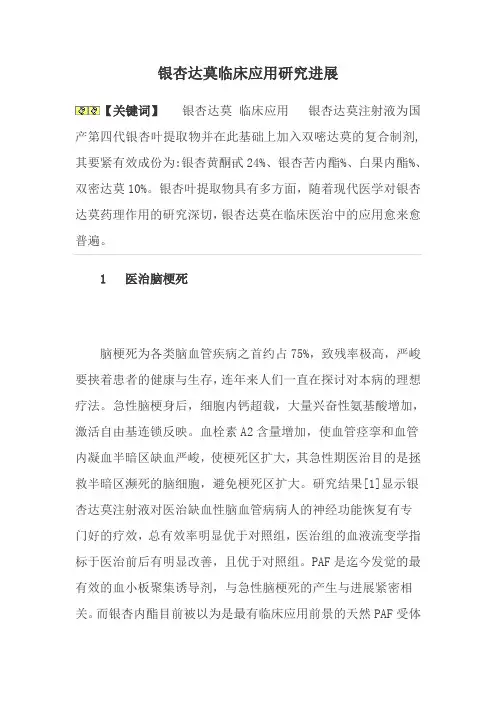 银杏达莫临床应用研究进展

【关键词】 银杏达莫 临床应用 银杏达莫注射液为国产第四代银杏叶提取物并在此基础上加入双嘧达莫的复合制剂,其要紧有效成份为:银杏黄酮甙 24%、银杏苦内酯%、白果内酯%、双密达莫 10%。银杏叶提取物具有多方面,随着现代医学对银杏达莫药理作用的研究深切,银杏达莫在临床医治中的应用愈来愈普遍。

1 医治脑梗死

脑梗死为各类脑血管疾病之首约占 75%,致残率极高,严峻要挟着患者的健康与生存,连年来人们一直在探讨对本病的理想疗法。急性脑梗身后,细胞内钙超载,大量兴奋性氨基酸增加,激活自由基连锁反映。血栓素 A2 含量增加,使血管痉挛和血管内凝血半暗区缺血严峻,使梗死区扩大,其急性期医治目的是拯救半暗区濒死的脑细胞,避免梗死区扩大。研究结果[1]显示银杏达莫注射液对医治缺血性脑血管病病人的神经功能恢复有专门好的疗效,总有效率明显优于对照组,医治组的血液流变学指标于医治前后有明显改善,且优于对照组。PAF 是迄今发觉的最有效的血小板聚集诱导剂,与急性脑梗死的产生与进展紧密相关。而银杏内酯目前被以为是最有临床应用前景的天然 PAF 受体